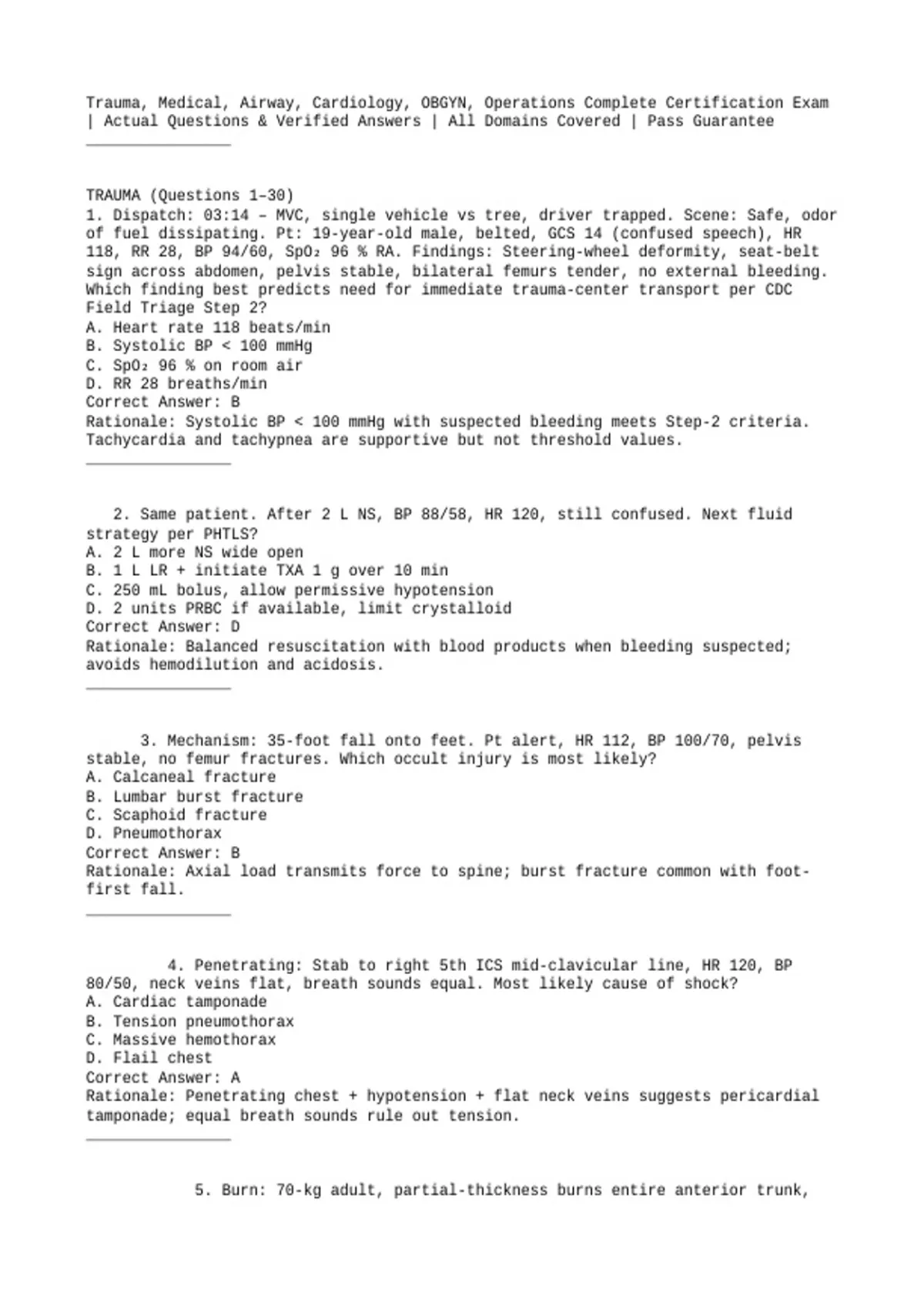 Trauma, Medical, Airway, Cardiology, OBGYN, Operations Complete Certification Exam | Actual Questions & Verified Answers | All Domains Covered | Pass Guarantee

TRAUMA (Questions 1–30)
1. Dispatch: 03:14 – MVC, single vehicle vs tree, driver trapped. Scene: Safe, odor of fuel dissipating. Pt: 19-year-old male, belted, GCS 14 (confused speech), HR 118, RR 28, BP 94/60, $SpO_2$ 96 % RA. Findings: Steering-wheel deformity, seat-belt sign across abdomen, pelvis stable, bilateral femurs tender, no external bleeding. Which finding best predicts need for immediate trauma-center transport per CDC Field Triage Step 2?
A. Heart rate 118 beats/min
B. Systolic BP < 100 mmHg
C. $SpO_2$ 96 % on room air
D. RR 28 breaths/min
Correct Answer: B
Rationale: Systolic BP < 100 mmHg with suspected bleeding meets Step-2 criteria. Tachycardia and tachypnea are supportive but not threshold values.

2. Same patient. After 2 L NS, BP 88/58, HR 120, still confused. Next fluid strategy per PHTLS?
A. 2 L more NS wide open
B. 1 L LR + initiate TXA 1 g over 10 min
C. 250 mL bolus, allow permissive hypotension
D. 2 units PRBC if available, limit crystalloid
Correct Answer: D
Rationale: Balanced resuscitation with blood products when bleeding suspected; avoids hemodilution and acidosis.

3. Mechanism: 35-foot fall onto feet. Pt alert, HR 112, BP 100/70, pelvis stable, no femur fractures. Which occult injury is most likely?
A. Calcaneal fracture
B. Lumbar burst fracture
C. Scaphoid fracture
D. Pneumothorax
Correct Answer: B
Rationale: Axial load transmits force to spine; burst fracture common with foot-first fall.

4. Penetrating: Stab to right 5th ICS mid-clavicular line, HR 120, BP 80/50, neck veins flat, breath sounds equal. Most likely cause of shock?
A. Cardiac tamponade
B. Tension pneumothorax
C. Massive hemothorax
D. Flail chest
Correct Answer: A
Rationale: Penetrating chest + hypotension + flat neck veins suggests pericardial tamponade; equal breath sounds rule out tension.

5. Burn: 70-kg adult, partial-thickness burns entire anterior trunk,